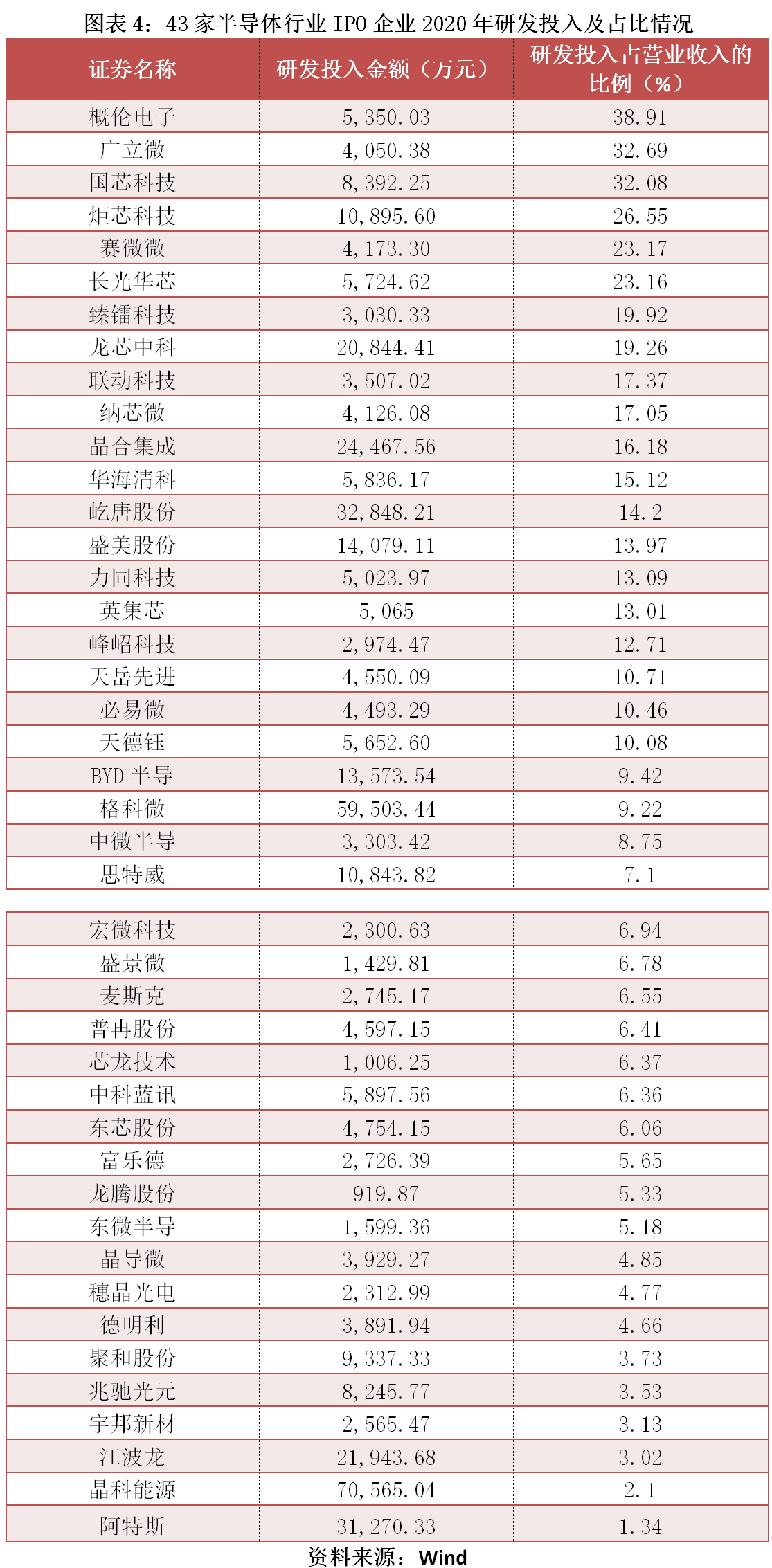 图表 4：43 家半导体行业 IPO 企业 2020 年研发投入及占比情况

| 证券名称 | 研发投入金额（万元） | 研发投入占营业收入的比例（%） |
|---|---|---|
| 概伦电子 | 5,350.03 | 38.91 |
| 广立微 | 4,050.38 | 32.69 |
| 国芯科技 | 8,392.25 | 32.08 |
| 炬芯科技 | 10,895.60 | 26.55 |
| 赛微微 | 4,173.30 | 23.17 |
| 长光华芯 | 5,724.62 | 23.16 |
| 臻镭科技 | 3,030.33 | 19.92 |
| 龙芯中科 | 20,844.41 | 19.26 |
| 联动科技 | 3,507.02 | 17.37 |
| 纳芯微 | 4,126.08 | 17.05 |
| 晶合集成 | 24,467.56 | 16.18 |
| 华海清科 | 5,836.17 | 15.12 |
| 屹唐股份 | 32,848.21 | 14.2 |
| 盛美股份 | 14,079.11 | 13.97 |
| 力同科技 | 5,023.97 | 13.09 |
| 英集芯 | 5,065 | 13.01 |
| 峰岹科技 | 2,974.47 | 12.71 |
| 天岳先进 | 4,550.09 | 10.71 |
| 必易微 | 4,493.29 | 10.46 |
| 天德钰 | 5,652.60 | 10.08 |
| BYD 半导 | 13,573.54 | 9.42 |
| 格科微 | 59,503.44 | 9.22 |
| 中微半导 | 3,303.42 | 8.75 |
| 思特威 | 10,843.82 | 7.1 |

| | | |
|---|---|---|
| 宏微科技 | 2,300.63 | 6.94 |
| 盛景微 | 1,429.81 | 6.78 |
| 麦斯克 | 2,745.17 | 6.55 |
| 普冉股份 | 4,597.15 | 6.41 |
| 芯龙技术 | 1,006.25 | 6.37 |
| 中科蓝讯 | 5,897.56 | 6.36 |
| 东芯股份 | 4,754.15 | 6.06 |
| 富乐德 | 2,726.39 | 5.65 |
| 龙腾股份 | 919.87 | 5.33 |
| 东微半导 | 1,599.36 | 5.18 |
| 晶导微 | 3,929.27 | 4.85 |
| 穗晶光电 | 2,312.99 | 4.77 |
| 德明利 | 3,891.94 | 4.66 |
| 聚和股份 | 9,337.33 | 3.73 |
| 兆驰光元 | 8,245.77 | 3.53 |
| 宇邦新材 | 2,565.47 | 3.13 |
| 江波龙 | 21,943.68 | 3.02 |
| 晶科能源 | 70,565.04 | 2.1 |
| 阿特斯 | 31,270.33 | 1.34 |

资料来源：Wind